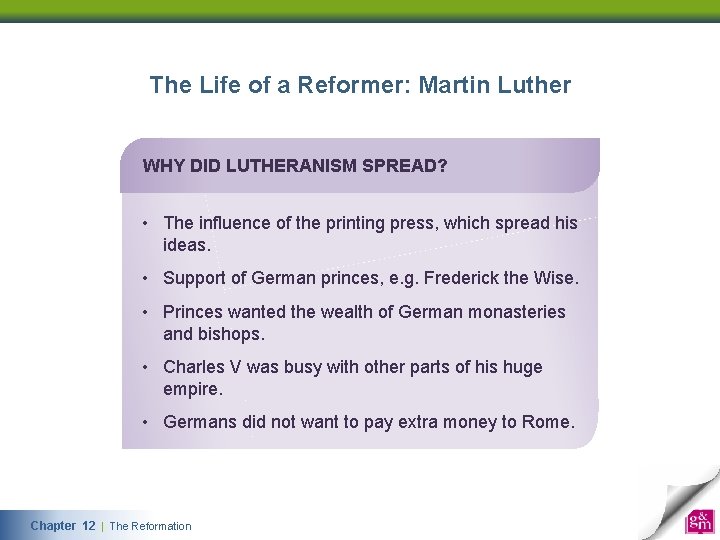 The Life of a Reformer: Martin Luther

WHY DID LUTHERANISM SPREAD?

• The influence of the printing press, which spread his ideas.
• Support of German princes, e.g. Frederick the Wise.
• Princes wanted the wealth of German monasteries and bishops.
• Charles V was busy with other parts of his huge empire.
• Germans did not want to pay extra money to Rome.

Chapter 12 | The Reformation

g&m